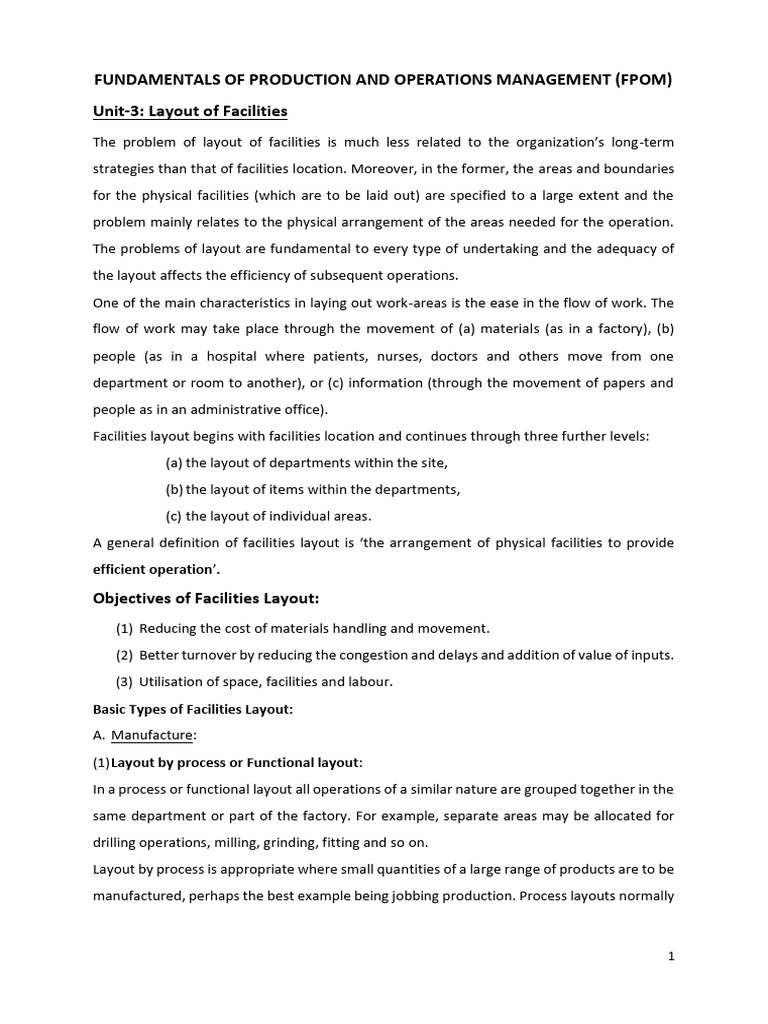 FUNDAMENTALS OF PRODUCTION AND OPERATIONS MANAGEMENT (FPOM)

Unit-3: Layout of Facilities

The problem of layout of facilities is much less related to the organization's long-term strategies than that of facilities location. Moreover, in the former, the areas and boundaries for the physical facilities (which are to be laid out) are specified to a large extent and the problem mainly relates to the physical arrangement of the areas needed for the operation. The problems of layout are fundamental to every type of undertaking and the adequacy of the layout affects the efficiency of subsequent operations.

One of the main characteristics in laying out work-areas is the ease in the flow of work. The flow of work may take place through the movement of (a) materials (as in a factory), (b) people (as in a hospital where patients, nurses, doctors and others move from one department or room to another), or (c) information (through the movement of papers and people as in an administrative office).

Facilities layout begins with facilities location and continues through three further levels:

(a) the layout of departments within the site,

(b) the layout of items within the departments,

(c) the layout of individual areas.

A general definition of facilities layout is 'the arrangement of physical facilities to provide efficient operation'.

Objectives of Facilities Layout:

(1) Reducing the cost of materials handling and movement.

(2) Better turnover by reducing the congestion and delays and addition of value of inputs.

(3) Utilisation of space, facilities and labour.

Basic Types of Facilities Layout:

A. Manufacture:

(1) Layout by process or Functional layout:

In a process or functional layout all operations of a similar nature are grouped together in the same department or part of the factory. For example, separate areas may be allocated for drilling operations, milling, grinding, fitting and so on.

Layout by process is appropriate where small quantities of a large range of products are to be manufactured, perhaps the best example being jobbing production. Process layouts normally

1